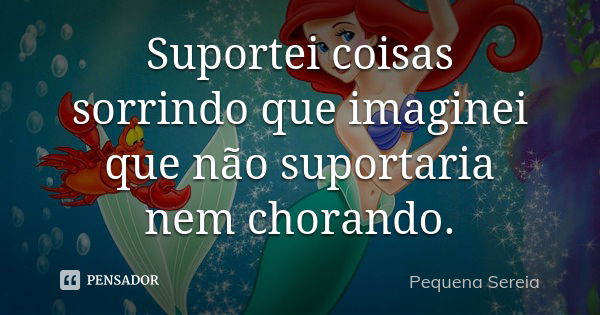 Suportei coisas sorrindo que imaginei que não suportaria nem chorando.

PENSADOR

Pequena Sereia